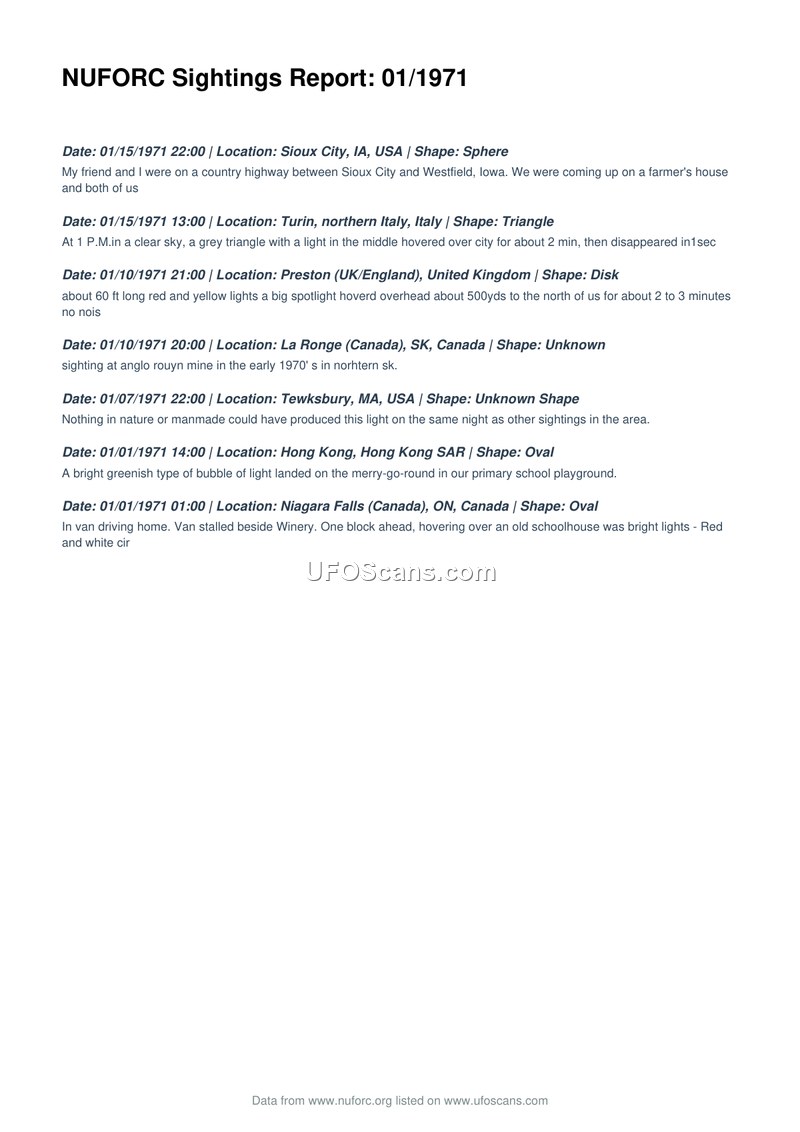 NUFORC Sightings Report: 01/1971

Date: 01/15/1971 22:00 | Location: Sioux City, IA, USA | Shape: Sphere

My friend and I were on a country highway between Sioux City and Westfield, Iowa. We were coming up on a farmer's house and both of us

Date: 01/15/1971 13:00 | Location: Turin, northern Italy, Italy | Shape: Triangle

At 1 P.M.in a clear sky, a grey triangle with a light in the middle hovered over city for about 2 min, then disappeared in1sec

Date: 01/10/1971 21:00 | Location: Preston (UK/England), United Kingdom | Shape: Disk

about 60 ft long red and yellow lights a big spotlight hoverd overhead about 500yds to the north of us for about 2 to 3 minutes no nois

Date: 01/10/1971 20:00 | Location: La Ronge (Canada), SK, Canada | Shape: Unknown

sighting at anglo rouyn mine in the early 1970' s in norhtern sk.

Date: 01/07/1971 22:00 | Location: Tewksbury, MA, USA | Shape: Unknown Shape

Nothing in nature or manmade could have produced this light on the same night as other sightings in the area.

Date: 01/01/1971 14:00 | Location: Hong Kong, Hong Kong SAR | Shape: Oval

A bright greenish type of bubble of light landed on the merry-go-round in our primary school playground.

Date: 01/01/1971 01:00 | Location: Niagara Falls (Canada), ON, Canada | Shape: Oval

In van driving home. Van stalled beside Winery. One block ahead, hovering over an old schoolhouse was bright lights - Red and white cir

Data from www.nuforc.org listed on www.ufoscans.com

UFOScans.com